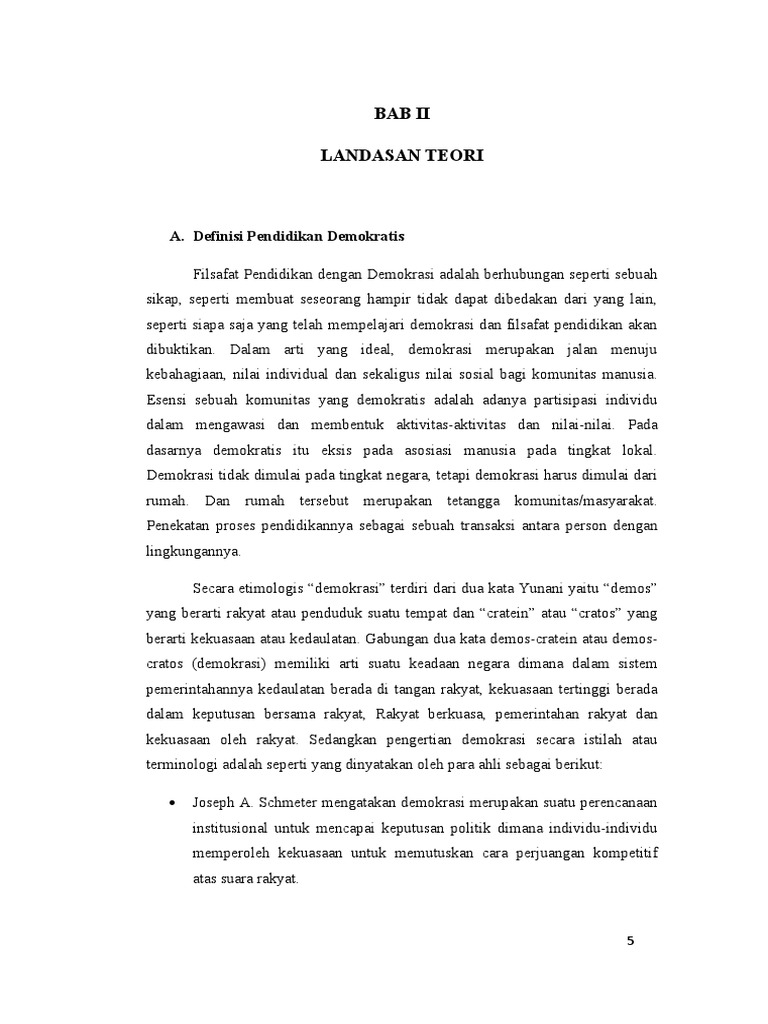 BAB II

LANDASAN TEORI

A. Definisi Pendidikan Demokratis

Filsafat Pendidikan dengan Demokrasi adalah berhubungan seperti sebuah sikap, seperti membuat seseorang hampir tidak dapat dibedakan dari yang lain, seperti siapa saja yang telah mempelajari demokrasi dan filsafat pendidikan akan dibuktikan. Dalam arti yang ideal, demokrasi merupakan jalan menuju kebahagiaan, nilai individual dan sekaligus nilai sosial bagi komunitas manusia. Esensi sebuah komunitas yang demokratis adalah adanya partisipasi individu dalam mengawasi dan membentuk aktivitas-aktivitas dan nilai-nilai. Pada dasarnya demokratis itu eksis pada asosiasi manusia pada tingkat lokal. Demokrasi tidak dimulai pada tingkat negara, tetapi demokrasi harus dimulai dari rumah. Dan rumah tersebut merupakan tetangga komunitas/masyarakat. Penekatan proses pendidikannya sebagai sebuah transaksi antara person dengan lingkungannya.

Secara etimologis “demokrasi” terdiri dari dua kata Yunani yaitu “demos” yang berarti rakyat atau penduduk suatu tempat dan “cratein” atau “cratos” yang berarti kekuasaan atau kedaulatan. Gabungan dua kata demos-cratein atau demos-cratos (demokrasi) memiliki arti suatu keadaan negara dimana dalam sistem pemerintahannya kedaulatan berada di tangan rakyat, kekuasaan tertinggi berada dalam keputusan bersama rakyat, Rakyat berkuasa, pemerintahan rakyat dan kekuasaan oleh rakyat. Sedangkan pengertian demokrasi secara istilah atau terminologi adalah seperti yang dinyatakan oleh para ahli sebagai berikut:

• Joseph A. Schmeter mengatakan demokrasi merupakan suatu perencanaan institusional untuk mencapai keputusan politik dimana individu-individu memperoleh kekuasaan untuk memutuskan cara perjuangan kompetitif atas suara rakyat.

5